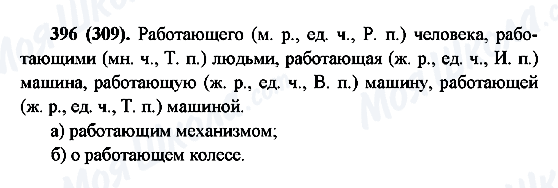 396 (309). Работающего (м. р., ед. ч., Р. п.) человека, работающими (мн. ч., Т. п.) людьми, работающая (ж. р., ед. ч., И. п.) машина, работающую (ж. р., ед. ч., В. п.) машину, работающей (ж. р., ед. ч., Т. п.) машиной.
а) работающим механизмом;
б) о работающем колесе.